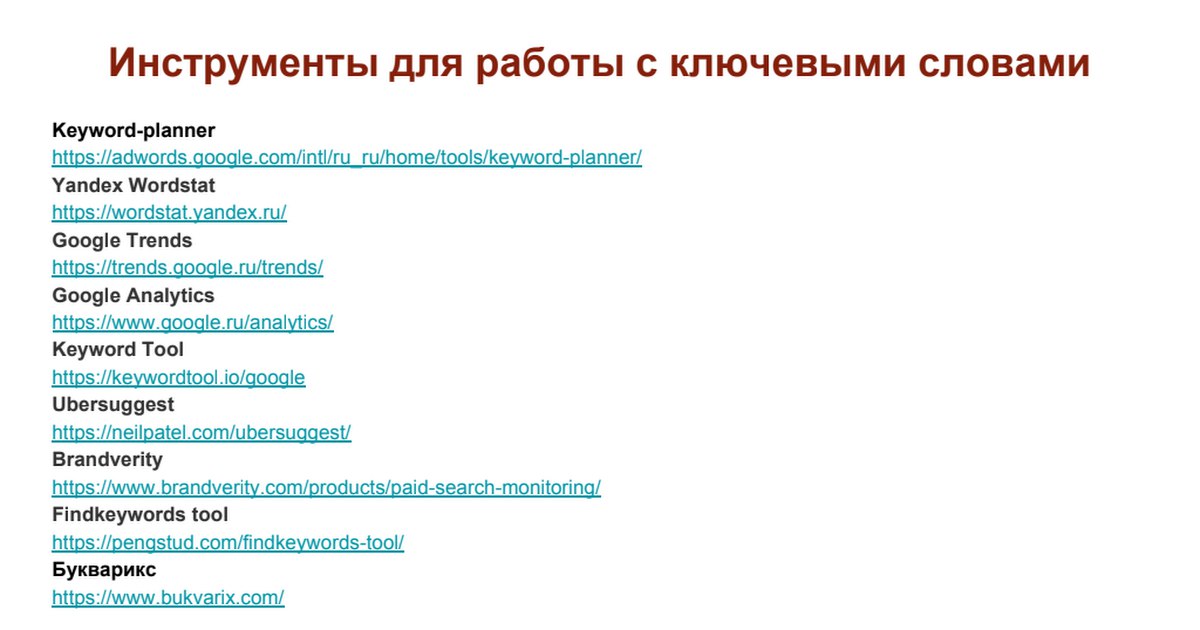 Инструменты для работы с ключевыми словами

Keyword-planner
https://adwords.google.com/intl/ru_ru/home/tools/keyword-planner/
Yandex Wordstat
https://wordstat.yandex.ru/
Google Trends
https://trends.google.ru/trends/
Google Analytics
https://www.google.ru/analytics/
Keyword Tool
https://keywordtool.io/google
Ubersuggest
https://neilpatel.com/ubersuggest/
Brandverity
https://www.brandverity.com/products/paid-search-monitoring/
Findkeywords tool
https://pengstud.com/findkeywords-tool/
Букварикс
https://www.bukvarix.com/